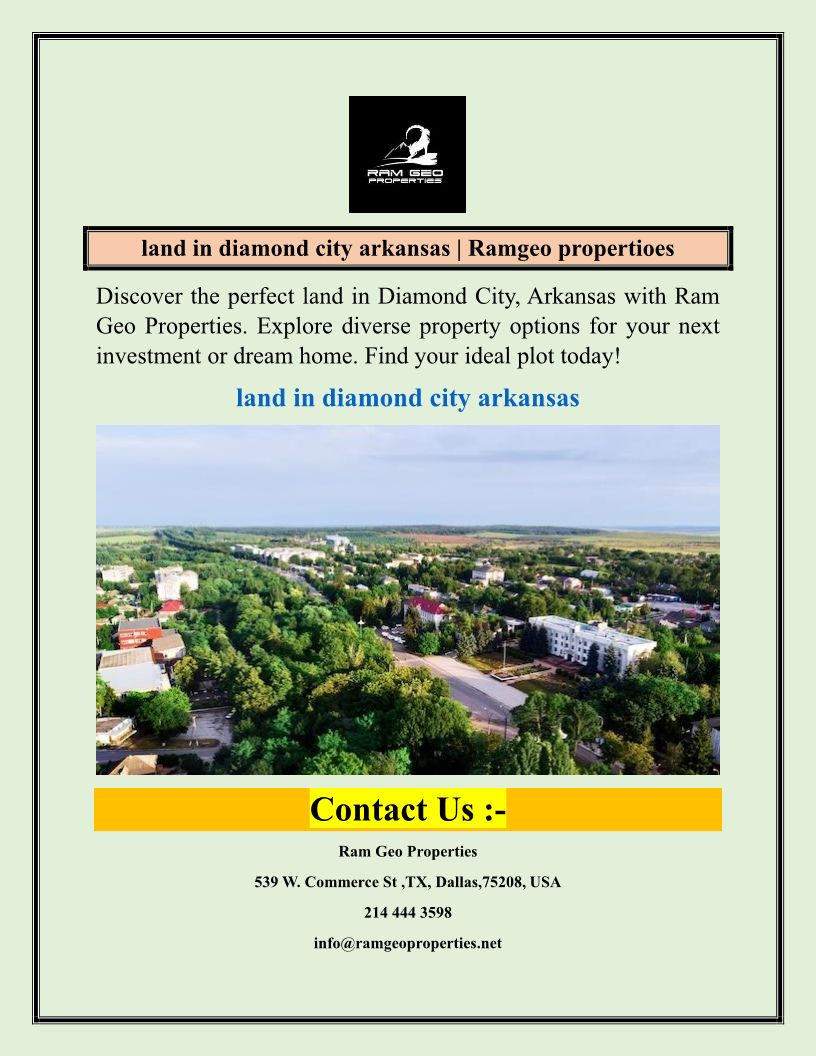 RAM GEO
PROPERTIES

land in diamond city arkansas | Ramgeo propertioes

Discover the perfect land in Diamond City, Arkansas with Ram Geo Properties. Explore diverse property options for your next investment or dream home. Find your ideal plot today!

land in diamond city arkansas

Contact Us :-

Ram Geo Properties

539 W. Commerce St ,TX, Dallas,75208, USA

214 444 3598

info@ramgeoproperties.net